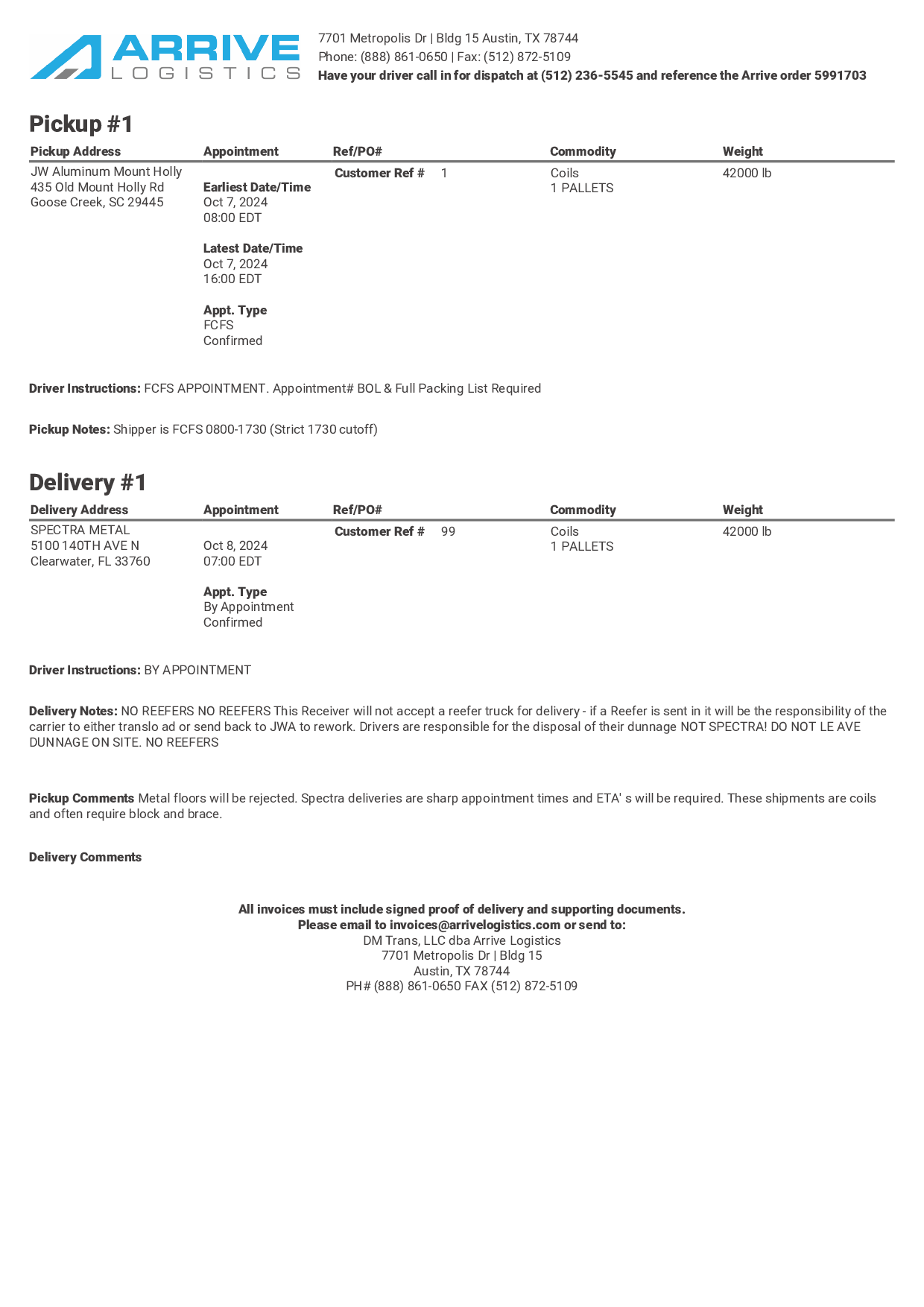 ARRIVE LOGISTICS

7701 Metropolis Dr | Bldg 15 Austin, TX 78744
Phone: (888) 861-0650 | Fax: (512) 872-5109
Have your driver call in for dispatch at (512) 236-5545 and reference the Arrive order 5991703

Pickup #1

| Pickup Address | Appointment | Ref/PO# | Commodity | Weight |
|---|---|---|---|---|
| JW Aluminum Mount Holly 435 Old Mount Holly Rd Goose Creek, SC 29445 | Earliest Date/Time Oct 7, 2024 08:00 EDT Latest Date/Time Oct 7, 2024 16:00 EDT Appt. Type FCFS Confirmed | Customer Ref # 1 | Coils 1 PALLETS | 42000 lb |

Driver Instructions: FCFS APPOINTMENT. Appointment# BOL & Full Packing List Required

Pickup Notes: Shipper is FCFS 0800-1730 (Strict 1730 cutoff)

Delivery #1

| Delivery Address | Appointment | Ref/PO# | Commodity | Weight |
|---|---|---|---|---|
| SPECTRA METAL 5100 140TH AVE N Clearwater, FL 33760 | Oct 8, 2024 07:00 EDT Appt. Type By Appointment Confirmed | Customer Ref # 99 | Coils 1 PALLETS | 42000 lb |

Driver Instructions: BY APPOINTMENT

Delivery Notes: NO REEFERS NO REEFERS This Receiver will not accept a reefer truck for delivery - if a Reefer is sent in it will be the responsibility of the carrier to either translo ad or send back to JWA to rework. Drivers are responsible for the disposal of their dunnage NOT SPECTRA! DO NOT LE AVE DUNNAGE ON SITE. NO REEFERS

Pickup Comments Metal floors will be rejected. Spectra deliveries are sharp appointment times and ETA' s will be required. These shipments are coils and often require block and brace.

Delivery Comments

All invoices must include signed proof of delivery and supporting documents.
Please email to invoices@arrivelogistics.com or send to:
DM Trans, LLC dba Arrive Logistics
7701 Metropolis Dr | Bldg 15
Austin, TX 78744
PH# (888) 861-0650 FAX (512) 872-5109